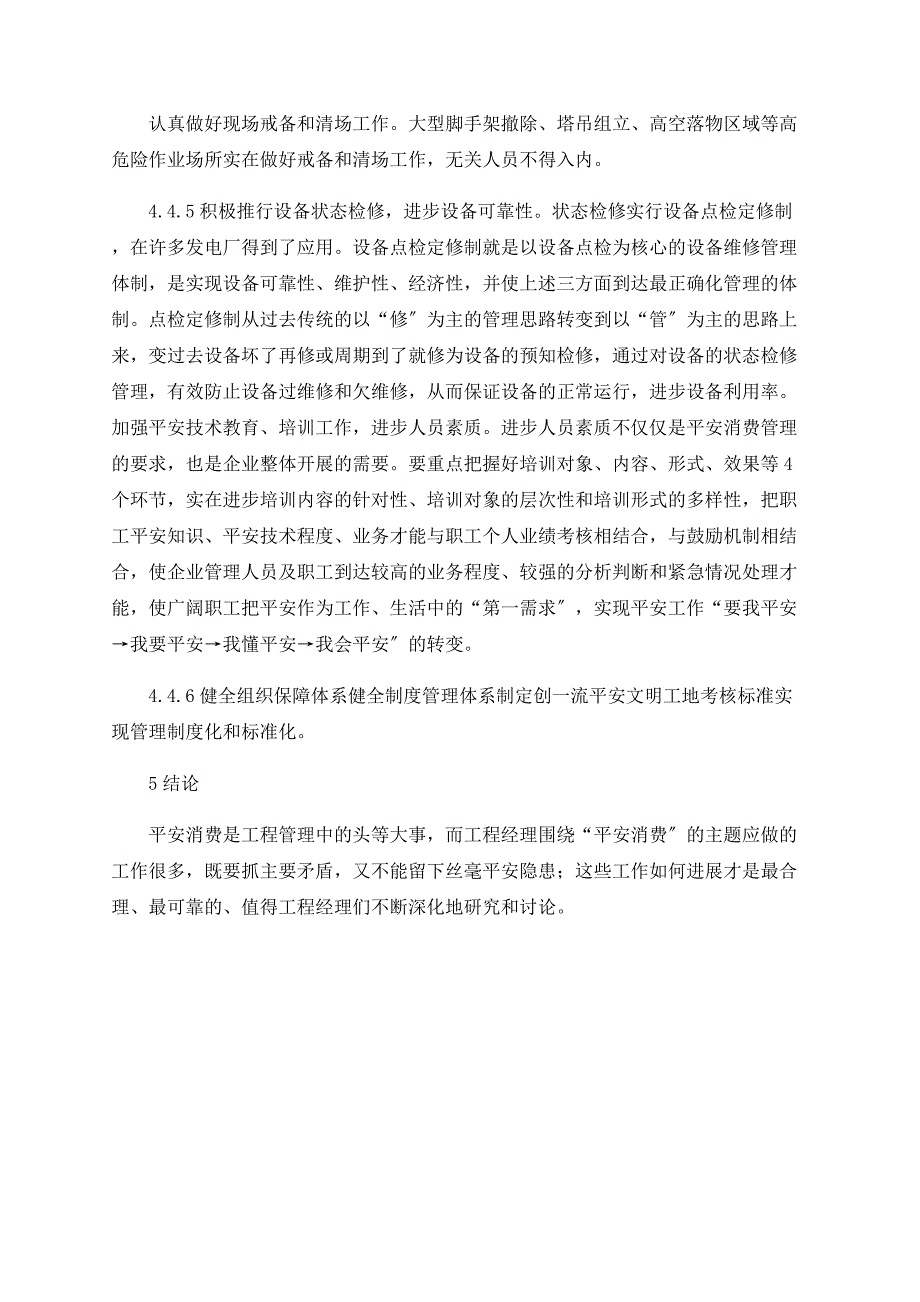 认真做好现场戒备和清场工作。大型脚手架撤除、塔吊组立、高空落物区域等高危险作业场所实在做好戒备和清场工作，无关人员不得入内。

4.4.5 积极推行设备状态检修，进步设备可靠性。状态检修实行设备点检定修制，在许多发电厂得到了应用。设备点检定修制就是以设备点检为核心的设备维修管理体制，是实现设备可靠性、维护性、经济性，并使上述三方面到达最正确化管理的体制。点检定修制从过去传统的以“修〞为主的管理思路转变到以“管〞为主的思路上来，变过去设备坏了再修或周期到了就修为设备的预知检修，通过对设备的状态检修管理，有效防止设备过维修和欠维修，从而保证设备的正常运行，进步设备利用率。加强平安技术教育、培训工作，进步人员素质。进步人员素质不仅仅是平安消费管理的要求，也是企业整体开展的需要。要重点把握好培训对象、内容、形式、效果等4个环节，实在进步培训内容的针对性、培训对象的层次性和培训形式的多样性，把职工平安知识、平安技术程度、业务才能与职工个人业绩考核相结合，与鼓励机制相结合，使企业管理人员及职工到达较高的业务程度、较强的分析判断和紧急情况处理才能，使广阔职工把平安作为工作、生活中的“第一需求〞，实现平安工作“要我平安→我要平安→我懂平安→我会平安〞的转变。

4.4.6 健全组织保障体系健全制度管理体系制定创一流平安文明工地考核标准实现管理制度化和标准化。

5 结论

平安消费是工程管理中的头等大事，而工程经理围绕“平安消费〞的主题应做的工作很多，既要抓主要矛盾，又不能留下丝毫平安隐患；这些工作如何进展才是最合理、最可靠的、值得工程经理们不断深化地研究和讨论。